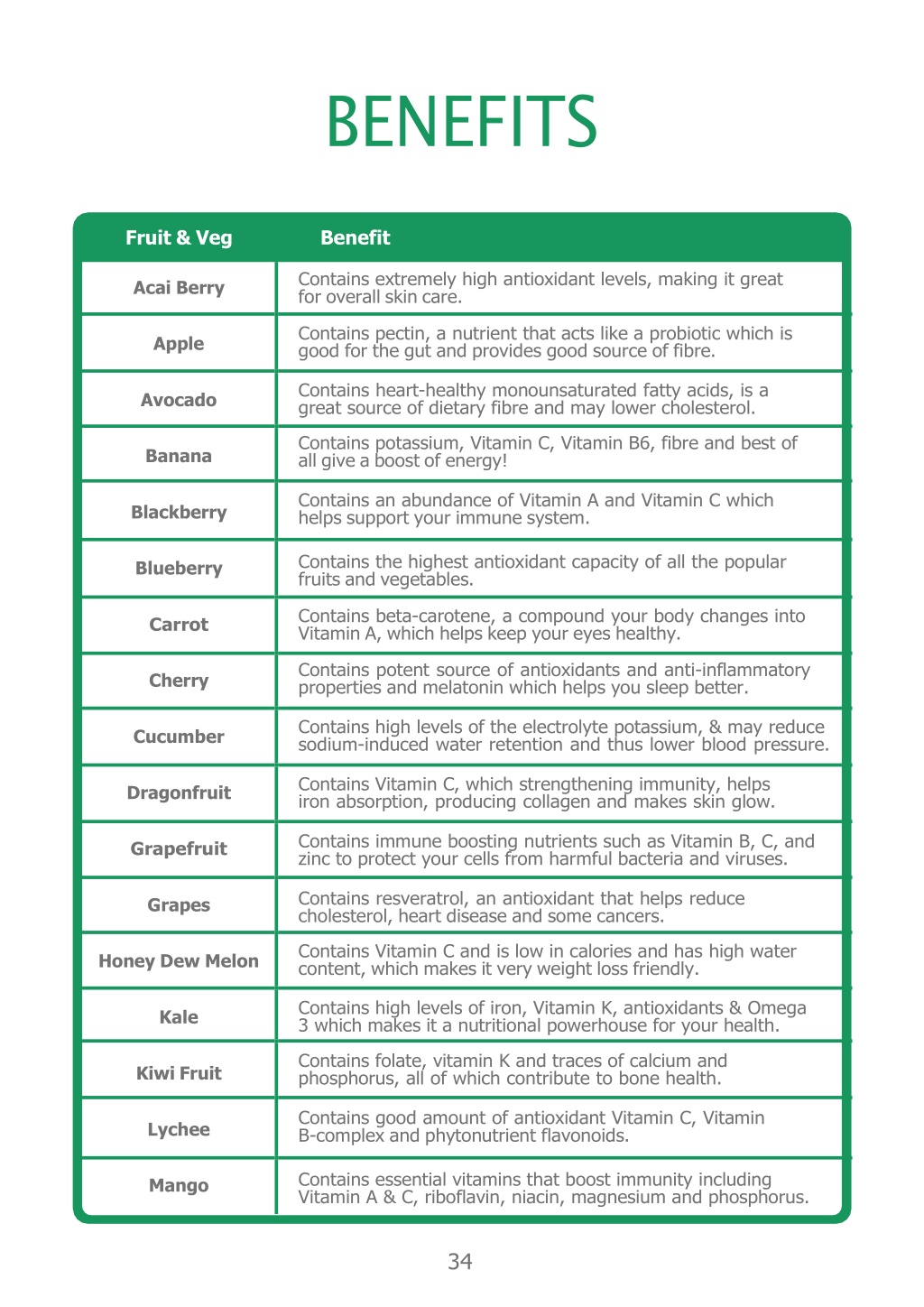 BENEFITS

| Fruit & Veg | Benefit |
|---|---|
| Acai Berry | Contains extremely high antioxidant levels, making it great for overall skin care. |
| Apple | Contains pectin, a nutrient that acts like a probiotic which is good for the gut and provides good source of fibre. |
| Avocado | Contains heart-healthy monounsaturated fatty acids, is a great source of dietary fibre and may lower cholesterol. |
| Banana | Contains potassium, Vitamin C, Vitamin B6, fibre and best of all give a boost of energy! |
| Blackberry | Contains an abundance of Vitamin A and Vitamin C which helps support your immune system. |
| Blueberry | Contains the highest antioxidant capacity of all the popular fruits and vegetables. |
| Carrot | Contains beta-carotene, a compound your body changes into Vitamin A, which helps keep your eyes healthy. |
| Cherry | Contains potent source of antioxidants and anti-inflammatory properties and melatonin which helps you sleep better. |
| Cucumber | Contains high levels of the electrolyte potassium, & may reduce sodium-induced water retention and thus lower blood pressure. |
| Dragonfruit | Contains Vitamin C, which strengthening immunity, helps iron absorption, producing collagen and makes skin glow. |
| Grapefruit | Contains immune boosting nutrients such as Vitamin B, C, and zinc to protect your cells from harmful bacteria and viruses. |
| Grapes | Contains resveratrol, an antioxidant that helps reduce cholesterol, heart disease and some cancers. |
| Honey Dew Melon | Contains Vitamin C and is low in calories and has high water content, which makes it very weight loss friendly. |
| Kale | Contains high levels of iron, Vitamin K, antioxidants & Omega 3 which makes it a nutritional powerhouse for your health. |
| Kiwi Fruit | Contains folate, vitamin K and traces of calcium and phosphorus, all of which contribute to bone health. |
| Lychee | Contains good amount of antioxidant Vitamin C, Vitamin B-complex and phytonutrient flavonoids. |
| Mango | Contains essential vitamins that boost immunity including Vitamin A & C, riboflavin, niacin, magnesium and phosphorus. |

34